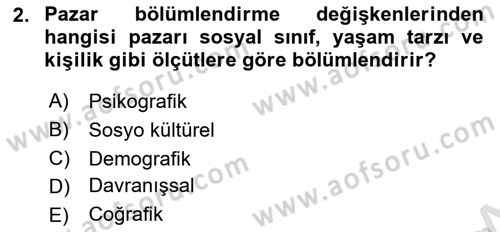 2. Pazar bölümlendirme değişkenlerinden hangisi pazarı sosyal sınıf, yaşam tarzı ve kişilik gibi ölçütlere göre bölümlendirir?

A) Psikografik
B) Sosyo kültürel
C) Demografik
D) Davranışsal
E) Coğrafik

www.aofsoru.com
www.aofsoru.com
www.aofsoru.com
www.aofsoru.com